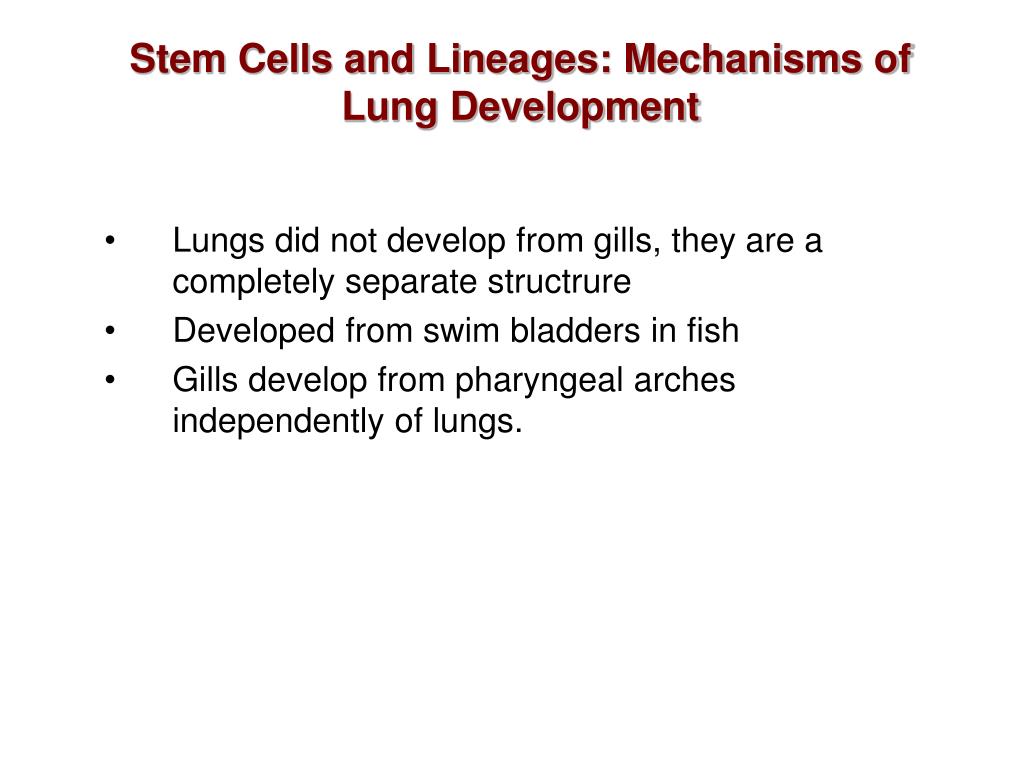 Stem Cells and Lineages: Mechanisms of Lung Development

• Lungs did not develop from gills, they are a completely separate structrure
• Developed from swim bladders in fish
• Gills develop from pharyngeal arches independently of lungs.